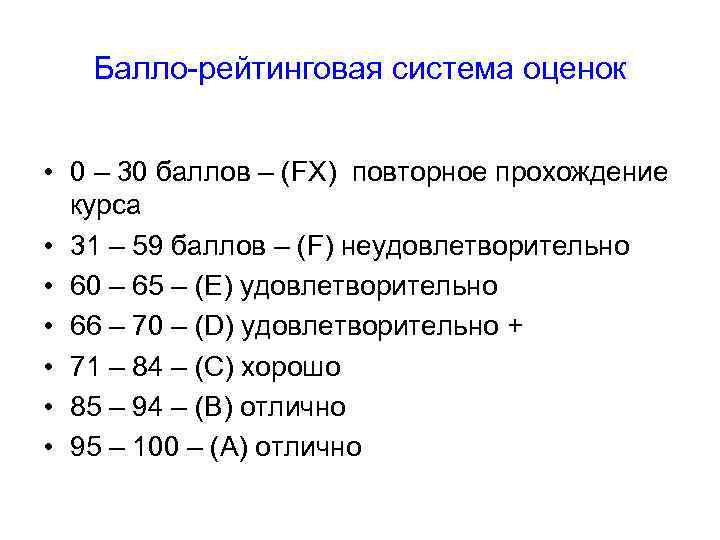 Балло-рейтинговая система оценок

• 0 – 30 баллов – (FX) повторное прохождение курса
• 31 – 59 баллов – (F) неудовлетворительно
• 60 – 65 – (E) удовлетворительно
• 66 – 70 – (D) удовлетворительно +
• 71 – 84 – (C) хорошо
• 85 – 94 – (B) отлично
• 95 – 100 – (A) отлично